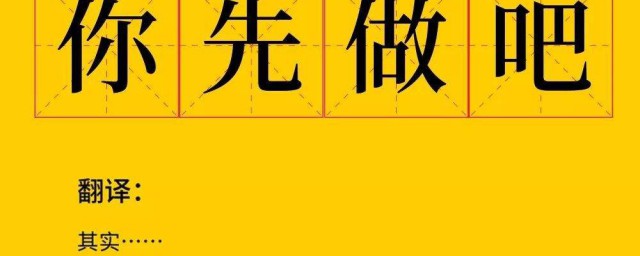 你先做吧

翻译：

其实……